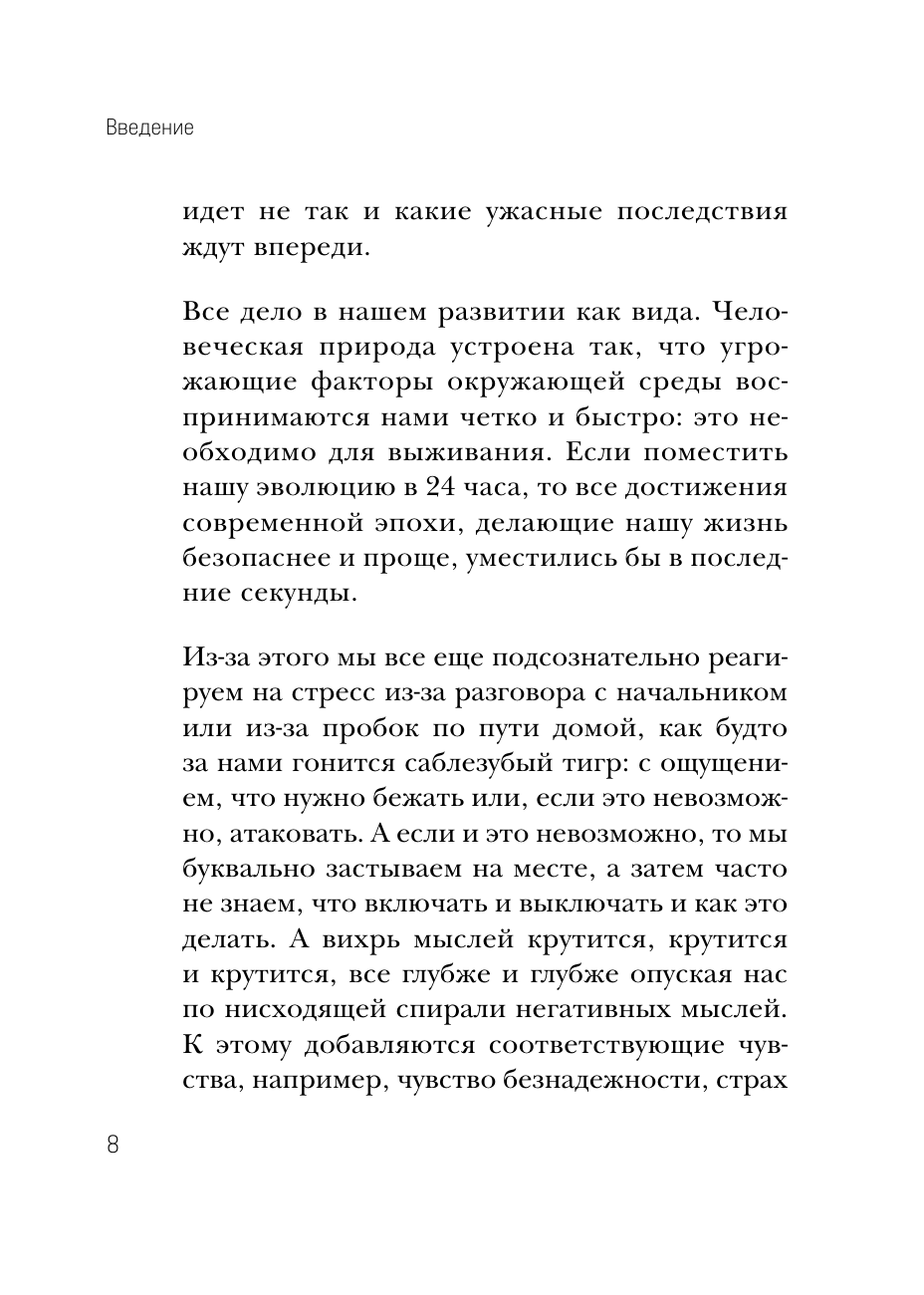 Введение

идет не так и какие ужасные последствия ждут впереди.

Все дело в нашем развитии как вида. Человеческая природа устроена так, что угрожающие факторы окружающей среды воспринимаются нами четко и быстро: это необходимо для выживания. Если поместить нашу эволюцию в 24 часа, то все достижения современной эпохи, делающие нашу жизнь безопаснее и проще, уместились бы в последние секунды.

Из-за этого мы все еще подсознательно реагируем на стресс из-за разговора с начальником или из-за пробок по пути домой, как будто за нами гонится саблезубый тигр: с ощущением, что нужно бежать или, если это невозможно, атаковать. А если и это невозможно, то мы буквально застываем на месте, а затем часто не знаем, что включать и выключать и как это делать. А вихрь мыслей крутится, крутится и крутится, все глубже и глубже опуская нас по нисходящей спирали негативных мыслей. К этому добавляются соответствующие чувства, например, чувство безнадежности, страх

8